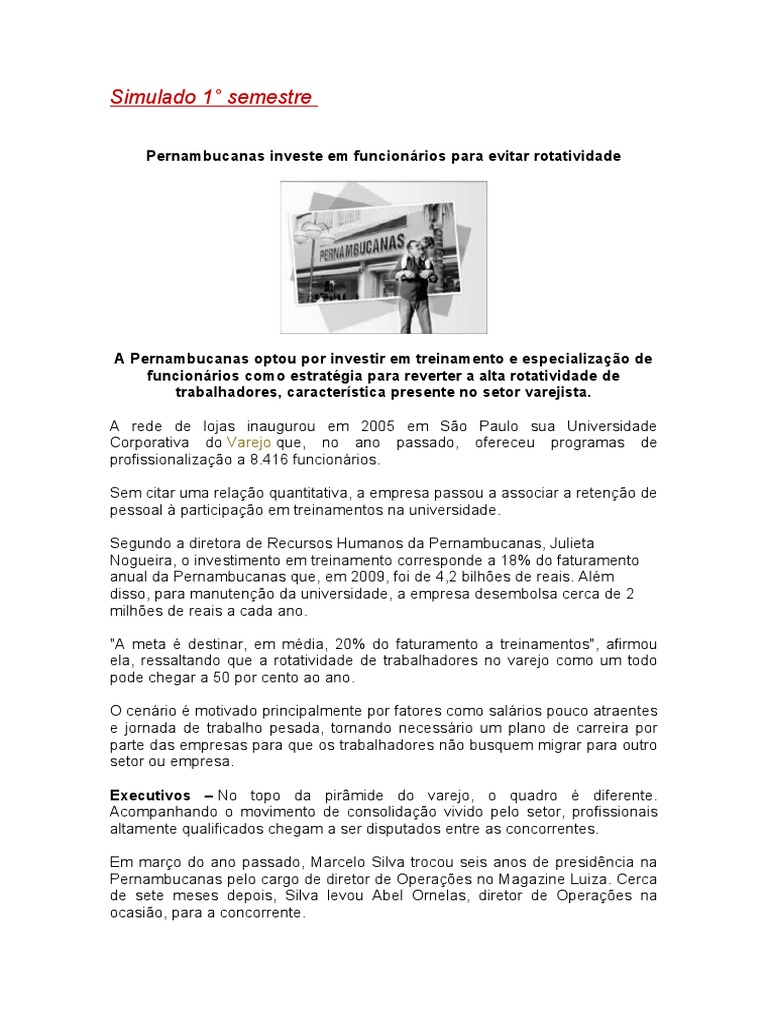 Simulado 1° semestre

Pernambucanas investe em funcionários para evitar rotatividade

PERNAMBUCANAS

A Pernambucanas optou por investir em treinamento e especialização de funcionários como estratégia para reverter a alta rotatividade de trabalhadores, característica presente no setor varejista.

A rede de lojas inaugurou em 2005 em São Paulo sua Universidade Corporativa do Varejo que, no ano passado, ofereceu programas de profissionalização a 8.416 funcionários.

Sem citar uma relação quantitativa, a empresa passou a associar a retenção de pessoal à participação em treinamentos na universidade.

Segundo a diretora de Recursos Humanos da Pernambucanas, Julieta Nogueira, o investimento em treinamento corresponde a 18% do faturamento anual da Pernambucanas que, em 2009, foi de 4,2 bilhões de reais. Além disso, para manutenção da universidade, a empresa desembolsa cerca de 2 milhões de reais a cada ano.

"A meta é destinar, em média, 20% do faturamento a treinamentos", afirmou ela, ressaltando que a rotatividade de trabalhadores no varejo como um todo pode chegar a 50 por cento ao ano.

O cenário é motivado principalmente por fatores como salários pouco atraentes e jornada de trabalho pesada, tornando necessário um plano de carreira por parte das empresas para que os trabalhadores não busquem migrar para outro setor ou empresa.

Executivos – No topo da pirâmide do varejo, o quadro é diferente. Acompanhando o movimento de consolidação vivido pelo setor, profissionais altamente qualificados chegam a ser disputados entre as concorrentes.

Em março do ano passado, Marcelo Silva trocou seis anos de presidência na Pernambucanas pelo cargo de diretor de Operações no Magazine Luiza. Cerca de sete meses depois, Silva levou Abel Ornelas, diretor de Operações na ocasião, para a concorrente.